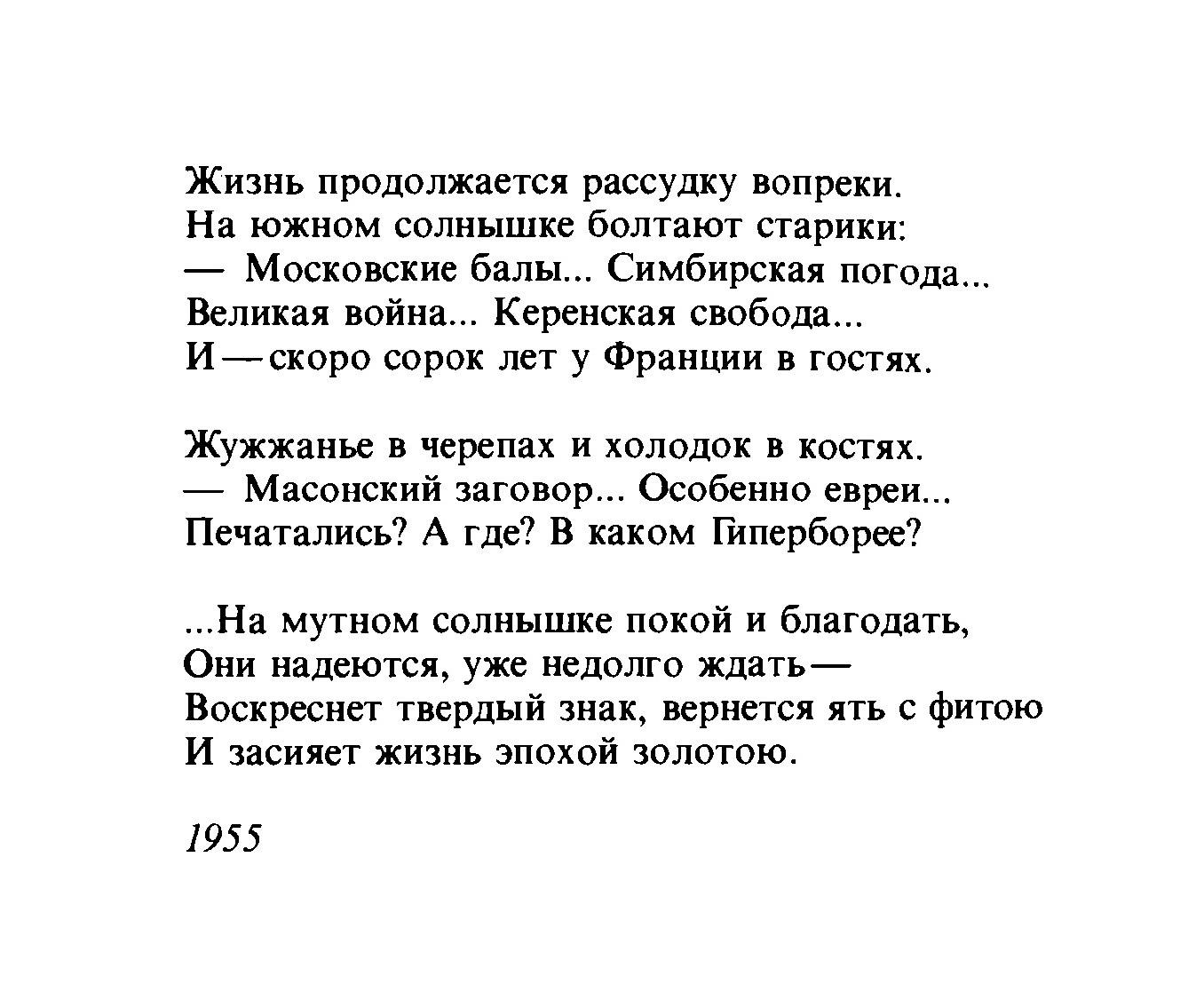 Жизнь продолжается рассудку вопреки.
На южном солнышке болтают старики:
— Московские балы... Симбирская погода...
Великая война... Керенская свобода...
И — скоро сорок лет у Франции в гостях.

Жужжанье в черепах и холодок в костях.
— Масонский заговор... Особенно евреи...
Печатались? А где? В каком Гиперборее?

...На мутном солнышке покой и благодать,
Они надеются, уже недолго ждать —
Воскреснет твердый знак, вернется ять с фитою
И засияет жизнь эпохой золотою.

1955